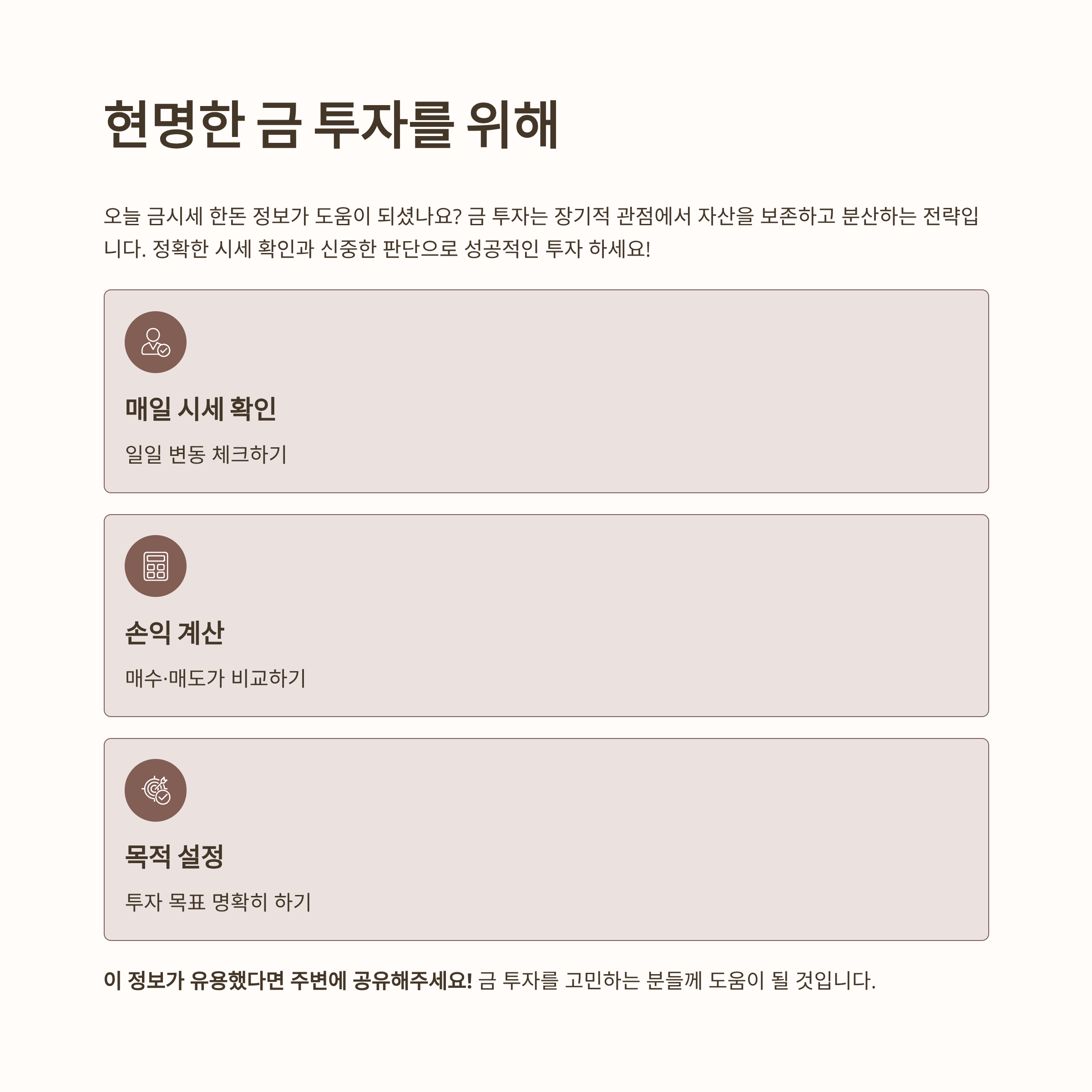 현명한 금 투자를 위해

오늘 금시세 한돈 정보가 도움이 되셨나요? 금 투자는 장기적 관점에서 자산을 보존하고 분산하는 전략입니다. 정확한 시세 확인과 신중한 판단으로 성공적인 투자 하세요!

매일 시세 확인

일일 변동 체크하기

손익 계산

매수·매도가 비교하기

목적 설정

투자 목표 명확히 하기

이 정보가 유용했다면 주변에 공유해주세요! 금 투자를 고민하는 분들께 도움이 될 것입니다.